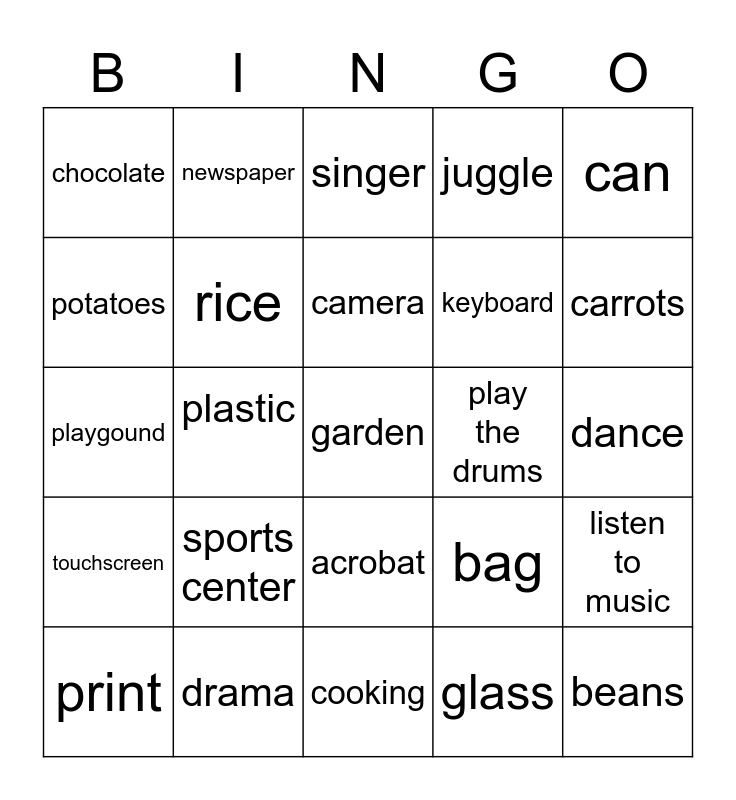 | B | I | N | G | O |
|---|---|---|---|---|
| chocolate | newspaper | singer | juggle | can |
| potatoes | rice | camera | keyboard | carrots |
| playgound | plastic | garden | play the drums | dance |
| touchscreen | sports center | acrobat | bag | listen to music |
| print | drama | cooking | glass | beans |